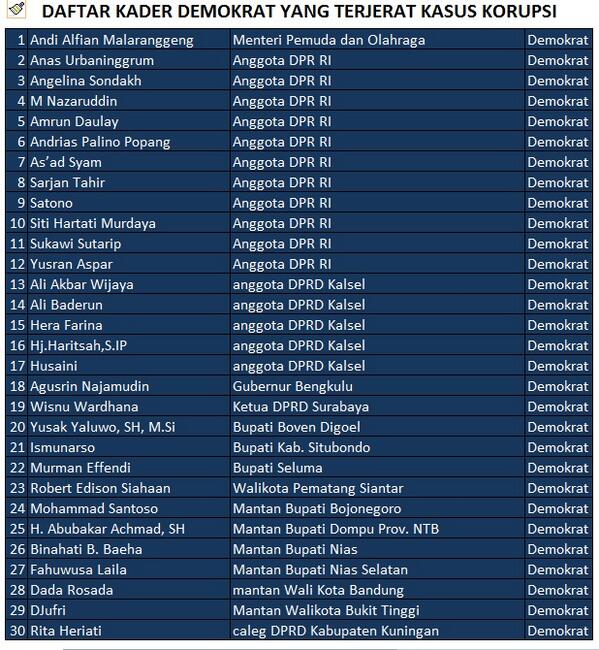 DAFTAR KADER DEMOKRAT YANG TERJERAT KASUS KORUPSI

| | | | |
|---|---|---|---|
| 1 | Andi Alfian Malaranggeng | Menteri Pemuda dan Olahraga | Demokrat |
| 2 | Anas Urbaninggrum | Anggota DPR RI | Demokrat |
| 3 | Angelina Sondakh | Anggota DPR RI | Demokrat |
| 4 | M Nazaruddin | Anggota DPR RI | Demokrat |
| 5 | Amrun Daulay | Anggota DPR RI | Demokrat |
| 6 | Andrias Palino Popang | Anggota DPR RI | Demokrat |
| 7 | As'ad Syam | Anggota DPR RI | Demokrat |
| 8 | Sarjan Tahir | Anggota DPR RI | Demokrat |
| 9 | Satono | Anggota DPR RI | Demokrat |
| 10 | Siti Hartati Murdaya | Anggota DPR RI | Demokrat |
| 11 | Sukawi Sutarip | Anggota DPR RI | Demokrat |
| 12 | Yusran Aspar | Anggota DPR RI | Demokrat |
| 13 | Ali Akbar Wijaya | anggota DPRD Kalsel | Demokrat |
| 14 | Ali Baderun | anggota DPRD Kalsel | Demokrat |
| 15 | Hera Farina | anggota DPRD Kalsel | Demokrat |
| 16 | Hj.Haritsah,S.IP | anggota DPRD Kalsel | Demokrat |
| 17 | Husaini | anggota DPRD Kalsel | Demokrat |
| 18 | Agusrin Najamudin | Gubernur Bengkulu | Demokrat |
| 19 | Wisnu Wardhana | Ketua DPRD Surabaya | Demokrat |
| 20 | Yusak Yaluwo, SH, M.Si | Bupati Boven Digoel | Demokrat |
| 21 | Ismunarso | Bupati Kab. Situbondo | Demokrat |
| 22 | Murman Effendi | Bupati Seluma | Demokrat |
| 23 | Robert Edison Siahaan | Walikota Pematang Siantar | Demokrat |
| 24 | Mohammad Santoso | Mantan Bupati Bojonegoro | Demokrat |
| 25 | H. Abubakar Achmad, SH | Mantan Bupati Dompu Prov. NTB | Demokrat |
| 26 | Binahati B. Baeha | Mantan Bupati Nias | Demokrat |
| 27 | Fahuwusa Laila | Mantan Bupati Nias Selatan | Demokrat |
| 28 | Dada Rosada | mantan Wali Kota Bandung | Demokrat |
| 29 | DJufri | Mantan Walikota Bukit Tinggi | Demokrat |
| 30 | Rita Heriati | caleg DPRD Kabupaten Kuningan | Demokrat |